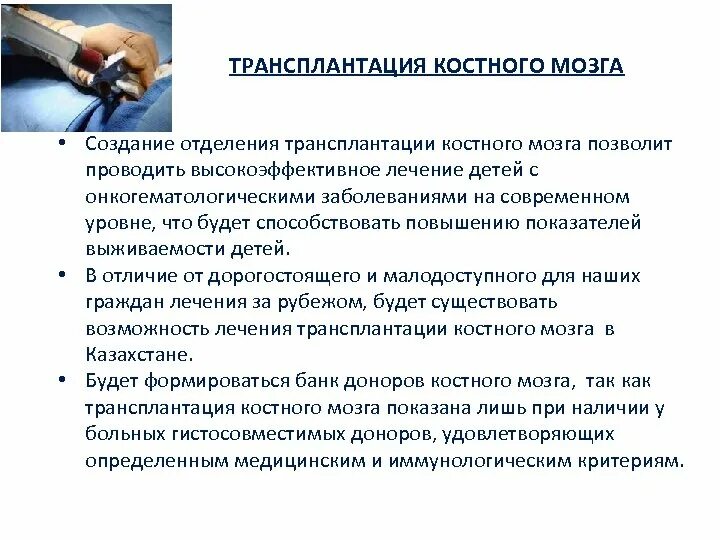 ТРАНСПЛАНТАЦИЯ КОСТНОГО МОЗГА

• Создание отделения трансплантации костного мозга позволит проводить высокоэффективное лечение детей с онкогематологическими заболеваниями на современном уровне, что будет способствовать повышению показателей выживаемости детей.
• В отличие от дорогостоящего и малодоступного для наших граждан лечения за рубежом, будет существовать возможность лечения трансплантации костного мозга в Казахстане.
• Будет формироваться банк доноров костного мозга, так как трансплантация костного мозга показана лишь при наличии у больных гистосовместимых доноров, удовлетворяющих определенным медицинским и иммунологическим критериям.